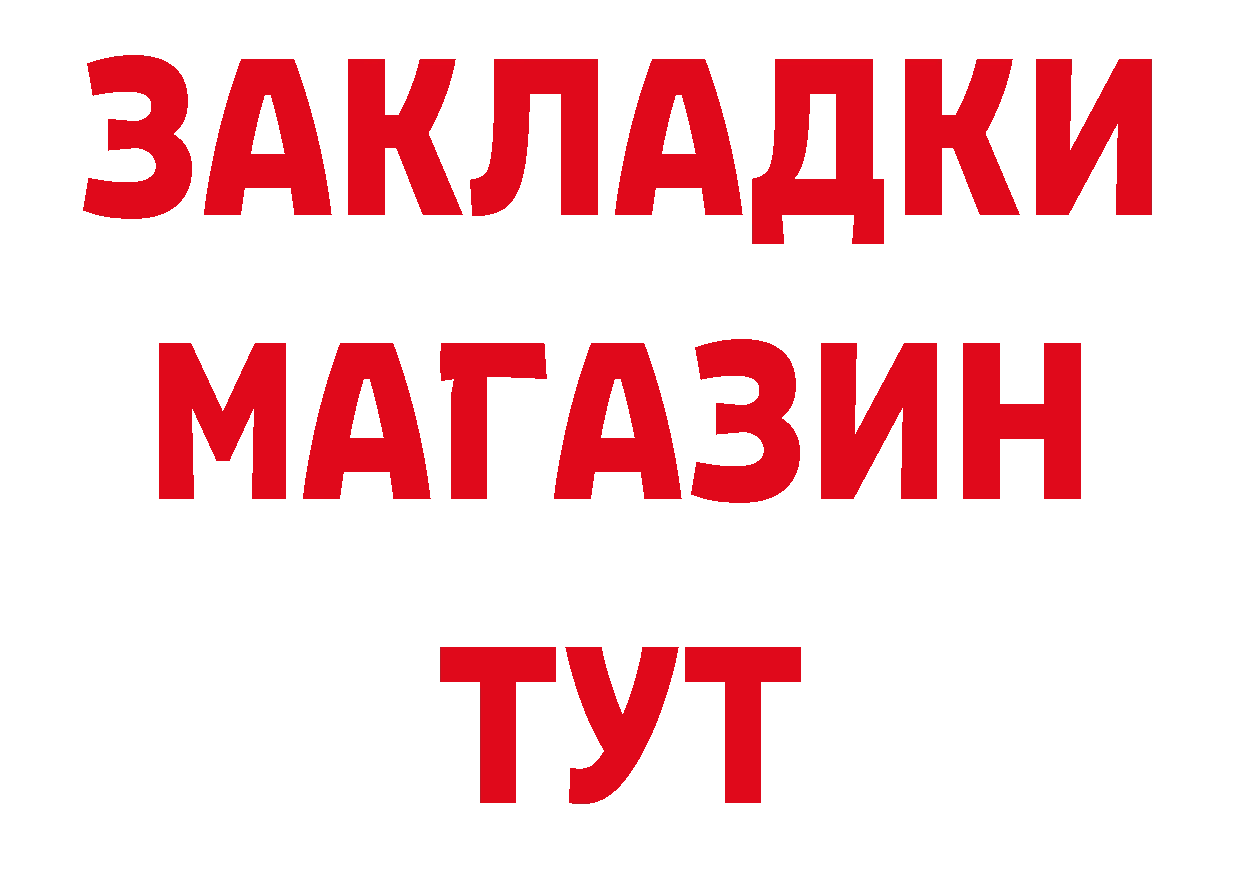 ЗАКЛАДКИ
МАГАЗИН
ТУТ